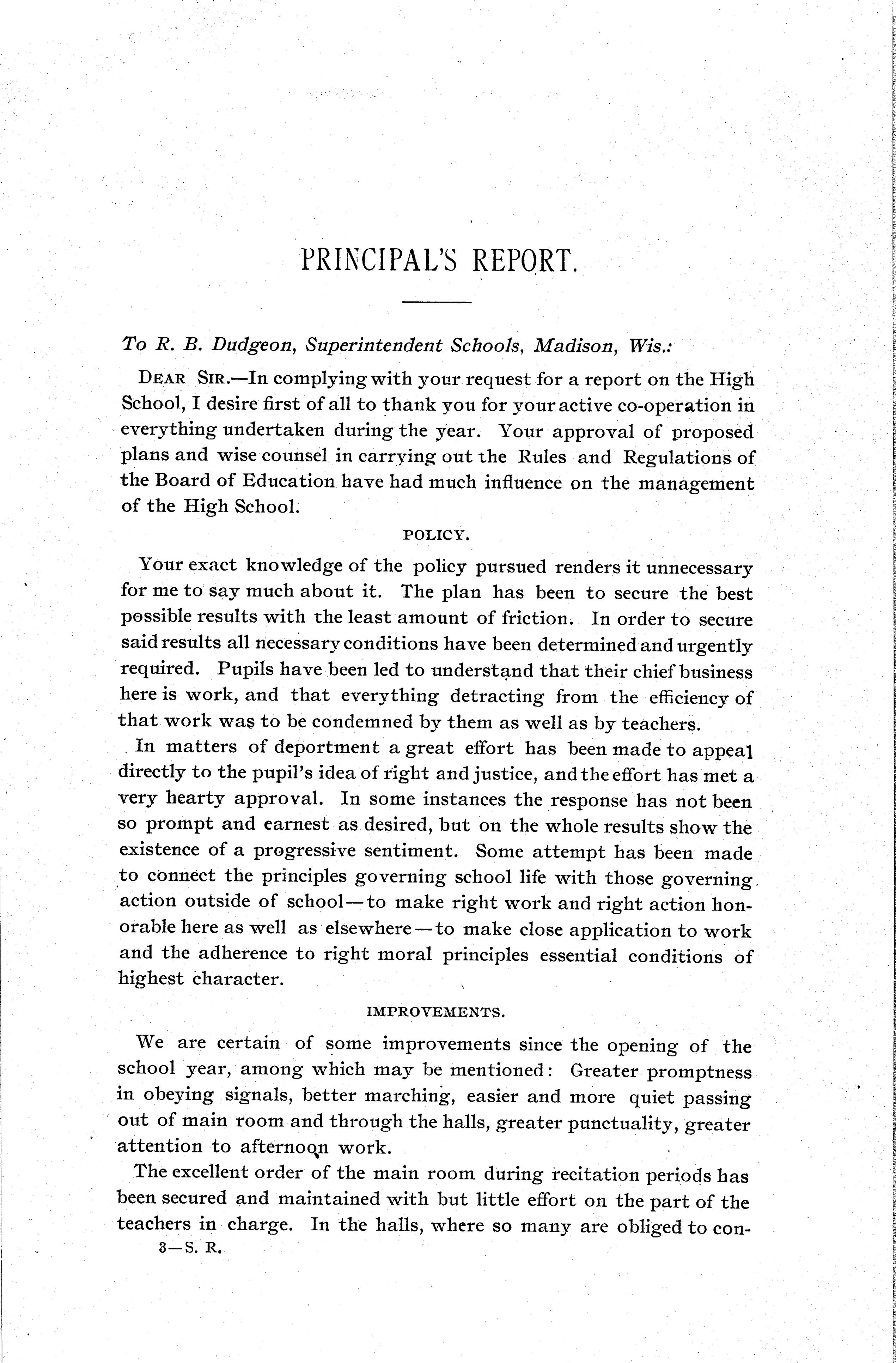 PRINCIPAL'S REPORT.

To R. B. Dudgeon, Superintendent Schools, Madison, Wis.:

DEAR SIR.—In complying with your request for a report on the High School, I desire first of all to thank you for your active co-operation in everything undertaken during the year. Your approval of proposed plans and wise counsel in carrying out the Rules and Regulations of the Board of Education have had much influence on the management of the High School.

POLICY.

Your exact knowledge of the policy pursued renders it unnecessary for me to say much about it. The plan has been to secure the best possible results with the least amount of friction. In order to secure said results all necessary conditions have been determined and urgently required. Pupils have been led to understand that their chief business here is work, and that everything detracting from the efficiency of that work was to be condemned by them as well as by teachers.

In matters of deportment a great effort has been made to appeal directly to the pupil's idea of right and justice, and the effort has met a very hearty approval. In some instances the response has not been so prompt and earnest as desired, but on the whole results show the existence of a progressive sentiment. Some attempt has been made to connect the principles governing school life with those governing action outside of school—to make right work and right action honorable here as well as elsewhere—to make close application to work and the adherence to right moral principles essential conditions of highest character.

IMPROVEMENTS.

We are certain of some improvements since the opening of the school year, among which may be mentioned: Greater promptness in obeying signals, better marching, easier and more quiet passing out of main room and through the halls, greater punctuality, greater attention to afternoon work.

The excellent order of the main room during recitation periods has been secured and maintained with but little effort on the part of the teachers in charge. In the halls, where so many are obliged to con-

3—S. R.